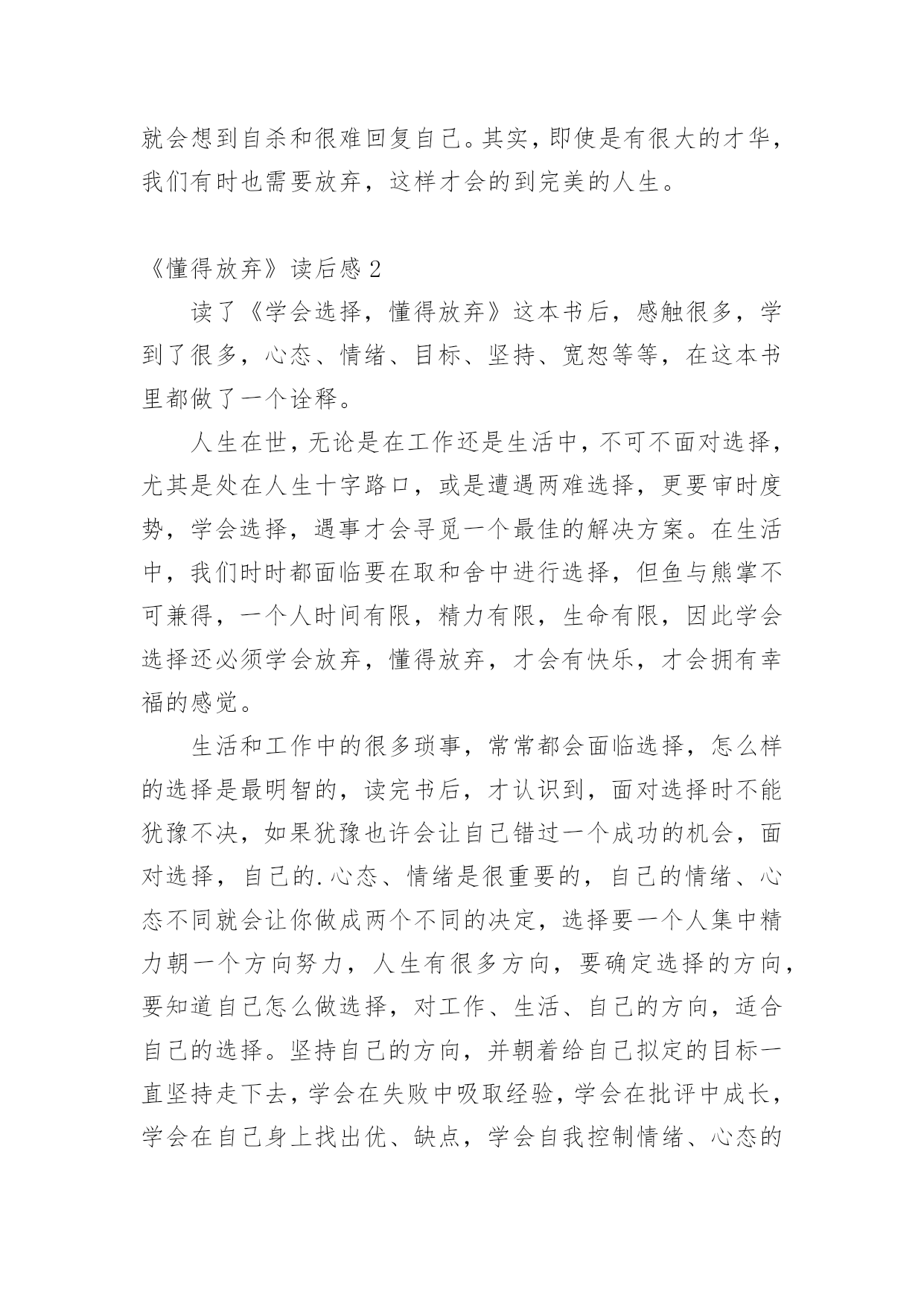 就会想到自杀和很难回复自己。其实，即使是有很大的才华，我们有时也需要放弃，这样才会的到完美的人生。

《懂得放弃》读后感 2

读了《学会选择，懂得放弃》这本书后，感触很多，学到了很多，心态、情绪、目标、坚持、宽恕等等，在这本书里都做了一个诠释。

人生在世，无论是在工作还是生活中，不可不面对选择，尤其是处在人生十字路口，或是遭遇两难选择，更要审时度势，学会选择，遇事才会寻觅一个最佳的解决方案。在生活中，我们时时都面临要在取和舍中进行选择，但鱼与熊掌不可兼得，一个人时间有限，精力有限，生命有限，因此学会选择还必须学会放弃，懂得放弃，才会有快乐，才会拥有幸福的感觉。

生活和工作中的很多琐事，常常都会面临选择，怎么样的选择是最明智的，读完书后，才认识到，面对选择时不能犹豫不决，如果犹豫也许会让自己错过一个成功的机会，面对选择，自己的.心态、情绪是很重要的，自己的情绪、心态不同就会让你做成两个不同的决定，选择要一个人集中精力朝一个方向努力，人生有很多方向，要确定选择的方向，要知道自己怎么做选择，对工作、生活、自己的方向，适合自己的选择。坚持自己的方向，并朝着给自己拟定的目标一直坚持走下去，学会在失败中吸取经验，学会在批评中成长，学会在自己身上找出优、缺点，学会自我控制情绪、心态的